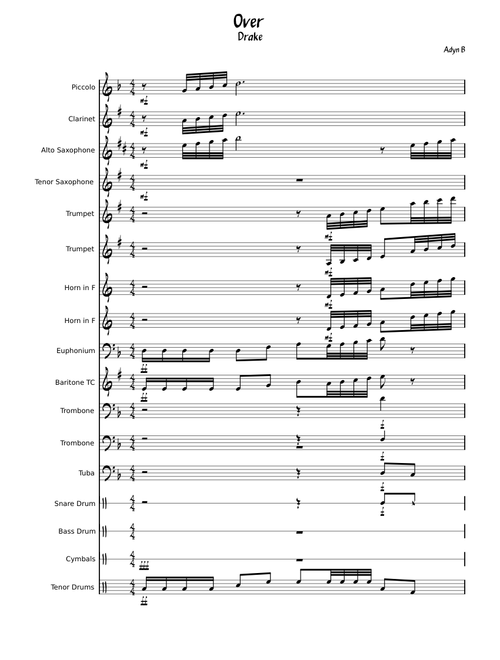 Over
Drake

Adyn B

Piccolo
Clarinet
Alto Saxophone
Tenor Saxophone
Trumpet
Trumpet
Horn in F
Horn in F
Euphonium
Baritone TC
Trombone
Trombone
Tuba
Snare Drum
Bass Drum
Cymbals
Tenor Drums